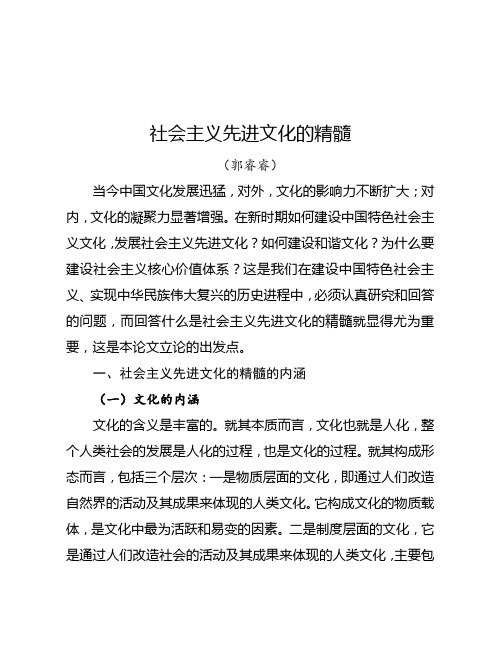 社会主义先进文化的精髓

（郭睿睿）

当今中国文化发展迅猛，对外，文化的影响力不断扩大；对内，文化的凝聚力显著增强。在新时期如何建设中国特色社会主义文化，发展社会主义先进文化？如何建设和谐文化？为什么要建设社会主义核心价值体系？这是我们在建设中国特色社会主义、实现中华民族伟大复兴的历史进程中，必须认真研究和回答的问题，而回答什么是社会主义先进文化的精髓就显得尤为重要，这是本论文立论的出发点。

一、社会主义先进文化的精髓的内涵

（一）文化的内涵

文化的含义是丰富的。就其本质而言，文化也就是人化，整个人类社会的发展是人化的过程，也是文化的过程。就其构成形态而言，包括三个层次：一是物质层面的文化，即通过人们改造自然界的活动及其成果来体现的人类文化。它构成文化的物质载体，是文化中最为活跃和易变的因素。二是制度层面的文化，它是通过人们改造社会的活动及其成果来体现的人类文化，主要包